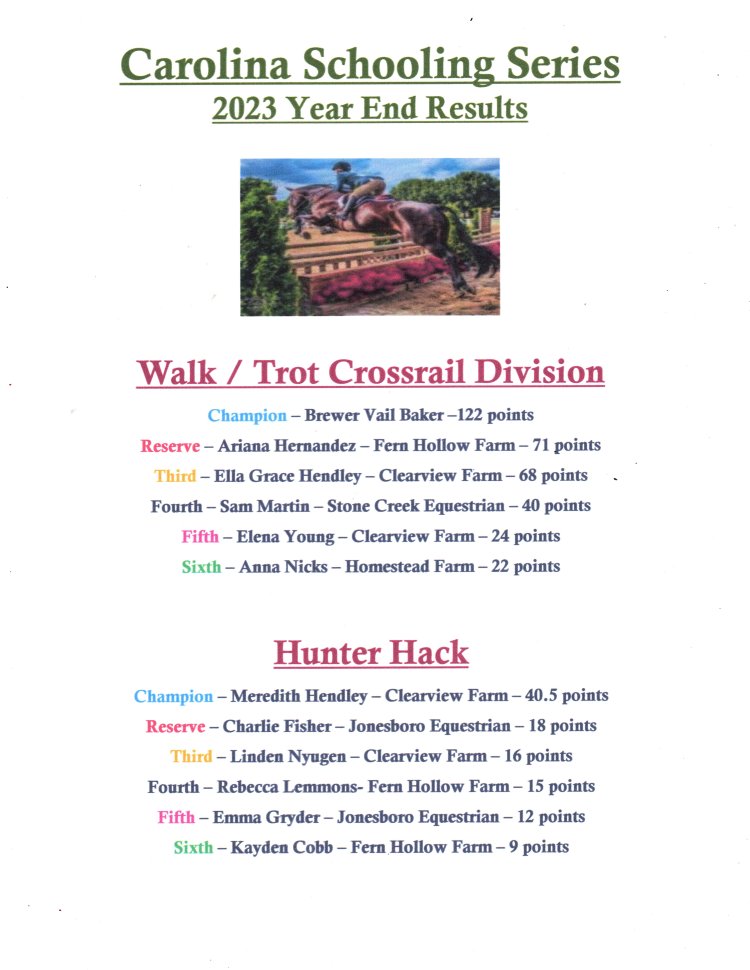 Carolina Schooling Series
2023 Year End Results

Walk / Trot Crossrail Division

Champion – Brewer Vail Baker –122 points
Reserve – Ariana Hernandez – Fern Hollow Farm – 71 points
Third – Ella Grace Hendley – Clearview Farm – 68 points
Fourth – Sam Martin – Stone Creek Equestrian – 40 points
Fifth – Elena Young – Clearview Farm – 24 points
Sixth – Anna Nicks – Homestead Farm – 22 points

Hunter Hack

Champion – Meredith Hendley – Clearview Farm – 40.5 points
Reserve – Charlie Fisher – Jonesboro Equestrian – 18 points
Third – Linden Nyugen – Clearview Farm – 16 points
Fourth – Rebecca Lemmons- Fern Hollow Farm – 15 points
Fifth – Emma Gryder – Jonesboro Equestrian – 12 points
Sixth – Kayden Cobb – Fern Hollow Farm – 9 points